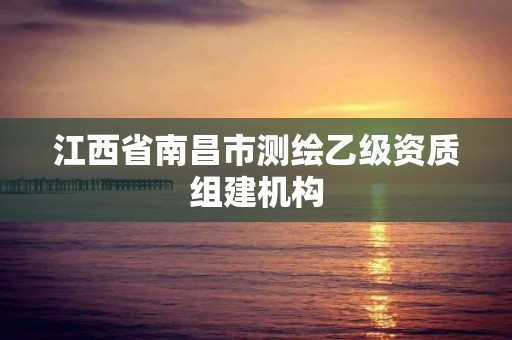 江西省南昌市测绘乙级资质组建机构